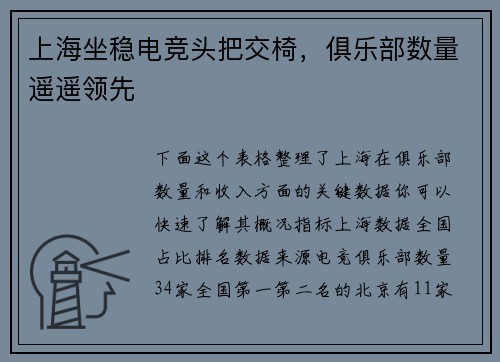 上海坐稳电竞头把交椅，俱乐部数量遥遥领先

下面这个表格整理了上海在俱乐部数量和收入方面的关键数据你可以快速了解其概况指标上海数据全国占比排名数据来源电竞俱乐部数量34家全国第一第二名的北京有11家